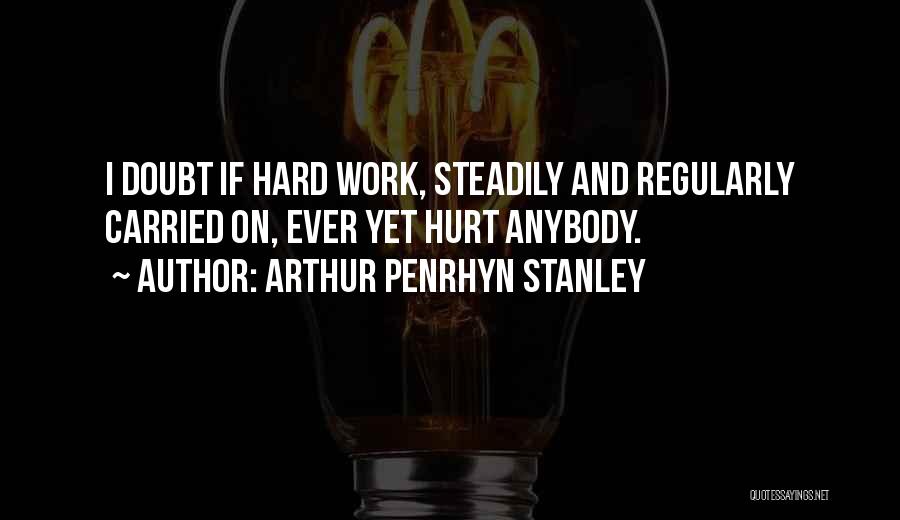 I DOUBT IF HARD WORK, STEADILY AND REGULARLY CARRIED ON, EVER YET HURT ANYBODY.
~ AUTHOR: ARTHUR PENRHYN STANLEY

QUOTESSAYINGS.NET